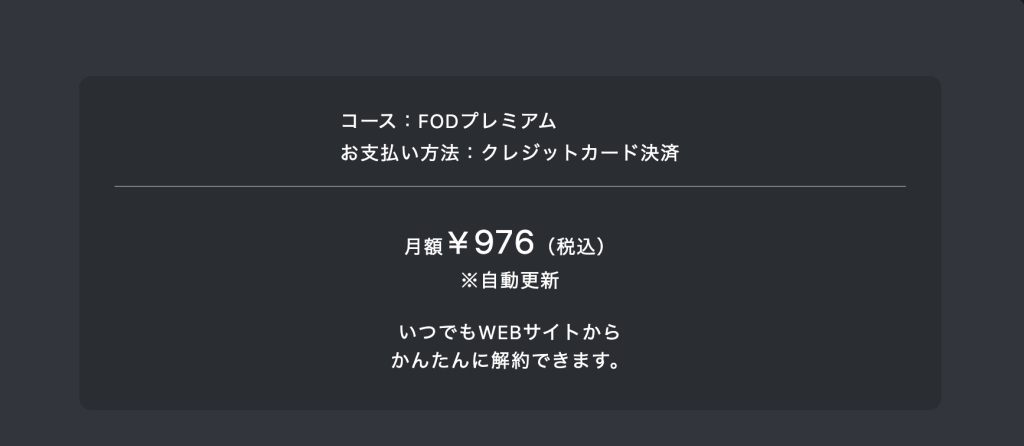 コース：FODプレミアム
お支払い方法：クレジットカード決済

月額￥976（税込）
※自動更新

いつでもWEBサイトから
かんたんに解約できます。